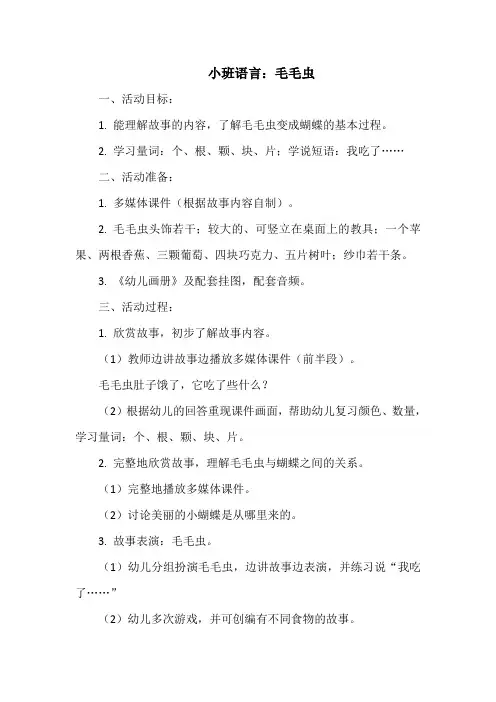 小班语言：毛毛虫

一、活动目标：

1. 能理解故事的内容，了解毛毛虫变成蝴蝶的基本过程。

2. 学习量词：个、根、颗、块、片；学说短语：我吃了……

二、活动准备：

1. 多媒体课件（根据故事内容自制）。

2. 毛毛虫头饰若干；较大的、可竖立在桌面上的教具：一个苹果、两根香蕉、三颗葡萄、四块巧克力、五片树叶；纱巾若干条。

3. 《幼儿画册》及配套挂图，配套音频。

三、活动过程：

1. 欣赏故事，初步了解故事内容。

（1）教师边讲故事边播放多媒体课件（前半段）。

毛毛虫肚子饿了，它吃了些什么？

（2）根据幼儿的回答重现课件画面，帮助幼儿复习颜色、数量，学习量词：个、根、颗、块、片。

2. 完整地欣赏故事，理解毛毛虫与蝴蝶之间的关系。

（1）完整地播放多媒体课件。

（2）讨论美丽的小蝴蝶是从哪里来的。

3. 故事表演：毛毛虫。

（1）幼儿分组扮演毛毛虫，边讲故事边表演，并练习说“我吃了……”

（2）幼儿多次游戏，并可创编有不同食物的故事。